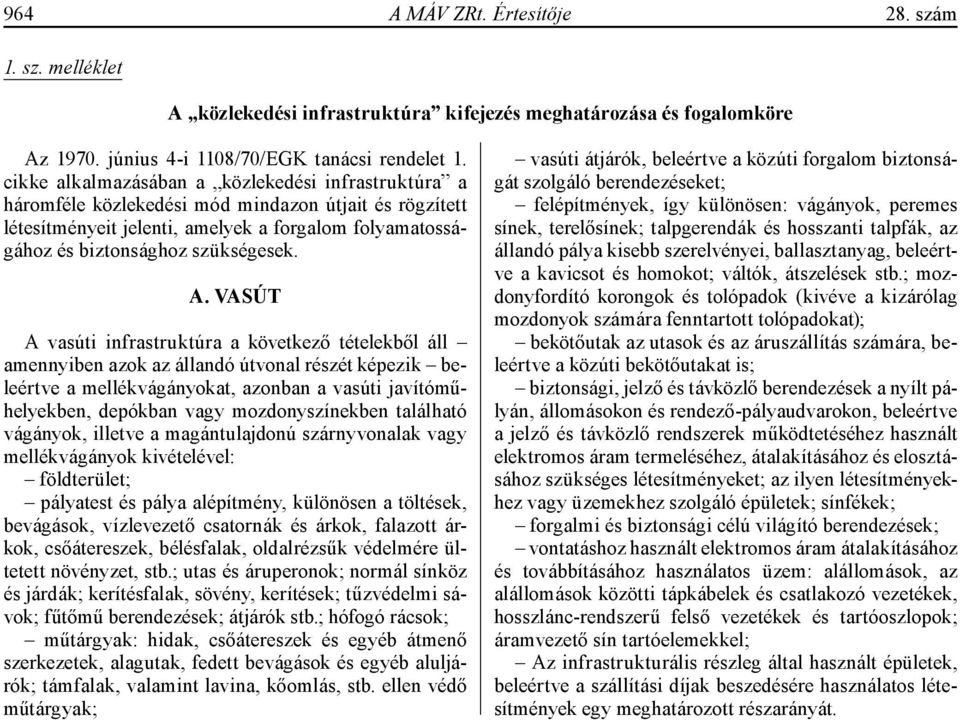 964 A MÁV ZRt. Értesítője 28. szám

1. sz. melléklet

A „közlekedési infrastruktúra” kifejezés meghatározása és fogalomköre

Az 1970. június 4-i 1108/70/EGK tanácsi rendelet 1. cikke alkalmazásában a „közlekedési infrastruktúra” a háromféle közlekedési mód mindazon útjait és rögzített létesítményeit jelenti, amelyek a forgalom folyamatosságához és biztonsághoz szükségesek.

A. VASÚT

A vasúti infrastruktúra a következő tételekből áll – amennyiben azok az állandó útvonal részét képezik – beleértve a mellékvágányokat, azonban a vasúti javítóműhelyekben, depókban vagy mozdonyszínekben található vágányok, illetve a magántulajdonú szárnyvonalak vagy mellékvágányok kivételével:

– földterület;

– pályatest és pálya alépítmény, különösen a töltések, bevágások, vízlevezető csatornák és árkok, falazott árkok, csőátereszek, bélésfalak, oldalrézsűk védelmére ültetett növényzet, stb.; utas és áruperonok; normál sínköz és járdák; kerítésfalak, sövény, kerítések; tűzvédelmi sávok; fűtőmű berendezések; átjárók stb.; hófogó rácsok;

– műtárgyak: hidak, csőátereszek és egyéb átmenő szerkezetek, alagutak, fedett bevágások és egyéb aluljárók; támfalak, valamint lavina, kőomlás, stb. ellen védő műtárgyak;

– vasúti átjárók, beleértve a közúti forgalom biztonságát szolgáló berendezéseket;

– felépítmények, így különösen: vágányok, peremes sínek, terelősínek; talpgerendák és hosszanti talpfák, az állandó pálya kisebb szerelvényei, ballasztanyag, beleértve a kavicsot és homokot; váltók, átszelések stb.; mozdonyfordító korongok és tolópadok (kivéve a kizárólag mozdonyok számára fenntartott tolópadokat);

– bekötőutak az utasok és az áruszállítás számára, beleértve a közúti bekötőutakat is;

– biztonsági, jelző és távközlő berendezések a nyílt pályán, állomásokon és rendező-pályaudvarokon, beleértve a jelző és távközlő rendszerek működtetéséhez használt elektromos áram termeléséhez, átalakításához és elosztásához szükséges létesítményeket; az ilyen létesítményekhez vagy üzemekhez szolgáló épületek; sínfékek;

– forgalmi és biztonsági célú világító berendezések;

– vontatáshoz használt elektromos áram átalakításához és továbbításához használatos üzem: alállomások, az alállomások közötti tápkábelek és csatlakozó vezetékek, hosszlánc-rendszerű felső vezetékek és tartóoszlopok; áramvezető sín tartóelemekkel;

– Az infrastrukturális részleg által használt épületek, beleértve a szállítási díjak beszedésére használatos létesítmények egy meghatározott részarányát.